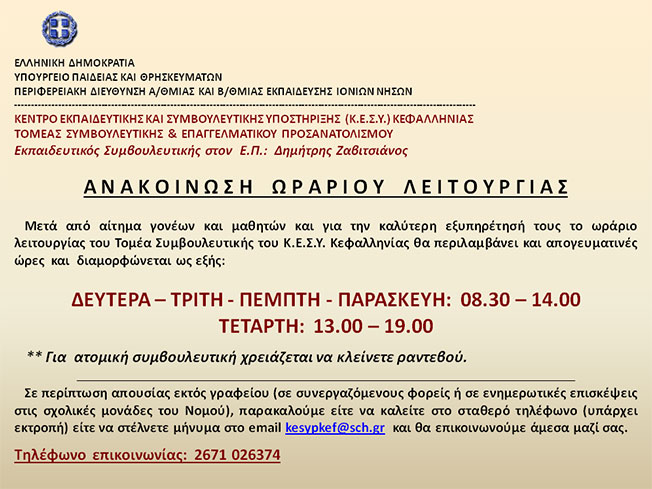 ΕΛΛΗΝΙΚΗ ΔΗΜΟΚΡΑΤΙΑ
ΥΠΟΥΡΓΕΙΟ ΠΑΙΔΕΙΑΣ ΚΑΙ ΘΡΗΣΚΕΥΜΑΤΩΝ
ΠΕΡΙΦΕΡΕΙΑΚΗ ΔΙΕΥΘΥΝΣΗ Α/ΘΜΙΑΣ ΚΑΙ Β/ΘΜΙΑΣ ΕΚΠΑΙΔΕΥΣΗΣ ΙΟΝΙΩΝ ΝΗΣΩΝ

ΚΕΝΤΡΟ ΕΚΠΑΙΔΕΥΤΙΚΗΣ ΚΑΙ ΣΥΜΒΟΥΛΕΥΤΙΚΗΣ ΥΠΟΣΤΗΡΙΞΗΣ (Κ.Ε.Σ.Υ.) ΚΕΦΑΛΛΗΝΙΑΣ
ΤΟΜΕΑΣ ΣΥΜΒΟΥΛΕΥΤΙΚΗΣ & ΕΠΑΓΓΕΛΜΑΤΙΚΟΥ ΠΡΟΣΑΝΑΤΟΛΙΣΜΟΥ
Εκπαιδευτικός Συμβουλευτικής στον Ε.Π.: Δημήτρης Ζαβιτσιάνος

ΑΝΑΚΟΙΝΩΣΗ ΩΡΑΡΙΟΥ ΛΕΙΤΟΥΡΓΙΑΣ

Μετά από αίτημα γονέων και μαθητών και για την καλύτερη εξυπηρέτησή τους το ωράριο λειτουργίας του Τομέα Συμβουλευτικής του Κ.Ε.Σ.Υ. Κεφαλληνίας θα περιλαμβάνει και απογευματινές ώρες και διαμορφώνεται ως εξής:

ΔΕΥΤΕΡΑ – ΤΡΙΤΗ - ΠΕΜΠΤΗ - ΠΑΡΑΣΚΕΥΗ: 08.30 – 14.00
ΤΕΤΑΡΤΗ: 13.00 – 19.00

** Για ατομική συμβουλευτική χρειάζεται να κλείνετε ραντεβού.

Σε περίπτωση απουσίας εκτός γραφείου (σε συνεργαζόμενους φορείς ή σε ενημερωτικές επισκέψεις στις σχολικές μονάδες του Νομού), παρακαλούμε είτε να καλείτε στο σταθερό τηλέφωνο (υπάρχει εκτροπή) είτε να στέλνετε μήνυμα στο email kesypkef@sch.gr και θα επικοινωνούμε άμεσα μαζί σας.

Τηλέφωνο επικοινωνίας: 2671 026374